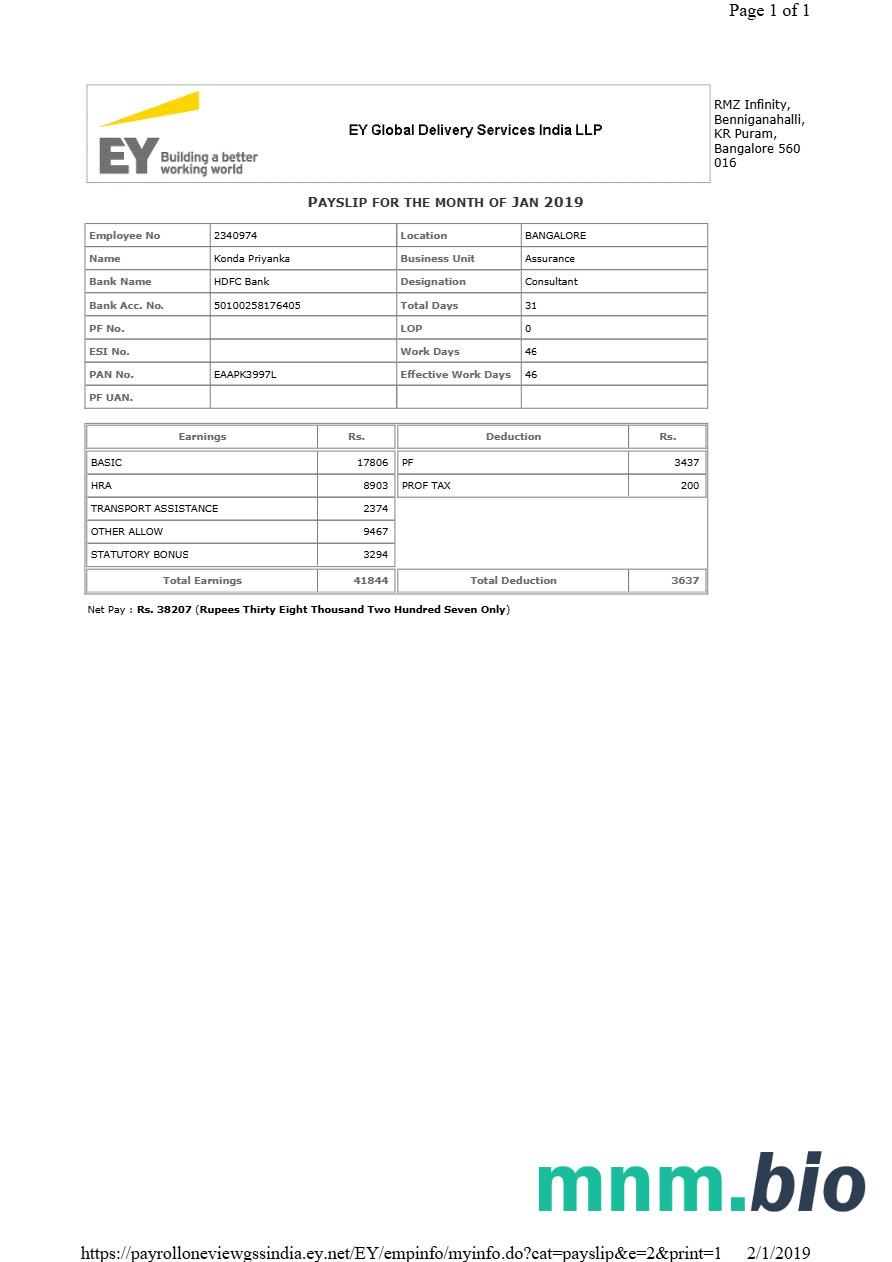 Page 1 of 1

EY Building a better working world

EY Global Delivery Services India LLP

RMZ Infinity, Benniganahalli, KR Puram, Bangalore 560 016

PAYSLIP FOR THE MONTH OF JAN 2019

| Employee No | 2340974 | Location | BANGALORE |
|---|---|---|---|
| Name | Konda Priyanka | Business Unit | Assurance |
| Bank Name | HDFC Bank | Designation | Consultant |
| Bank Acc. No. | 50100258176405 | Total Days | 31 |
| PF No. | | LOP | 0 |
| ESI No. | | Work Days | 46 |
| PAN No. | EAAPK3997L | Effective Work Days | 46 |
| PF UAN. | | | |

| Earnings | Rs. | Deduction | Rs. |
|---|---|---|---|
| BASIC | 17806 | PF | 3437 |
| HRA | 8903 | PROF TAX | 200 |
| TRANSPORT ASSISTANCE | 2374 | | |
| OTHER ALLOW | 9467 | | |
| STATUTORY BONUS | 3294 | | |
| Total Earnings | 41844 | Total Deduction | 3637 |

Net Pay : Rs. 38207 (Rupees Thirty Eight Thousand Two Hundred Seven Only)

mnm.bio

https://payrolloneviewgssindia.ey.net/EY/empinfo/myinfo.do?cat=payslip&e=2&print=1 2/1/2019